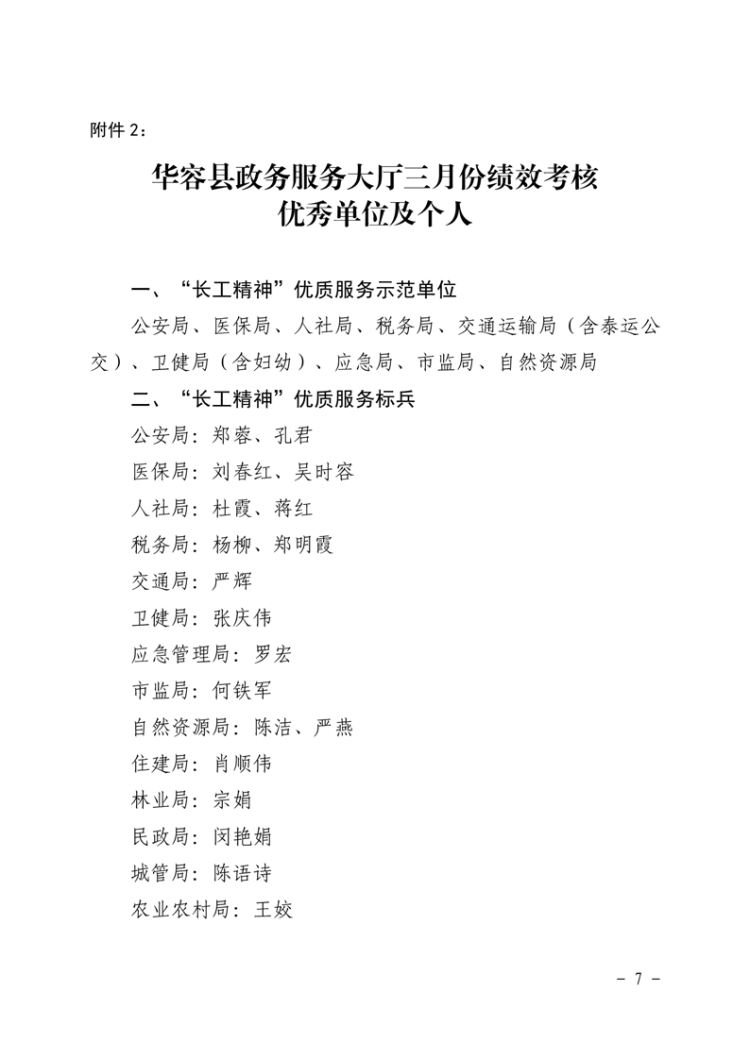 附件 2：

华容县政务服务大厅三月份绩效考核
优秀单位及个人

一、“长工精神”优质服务示范单位

公安局、医保局、人社局、税务局、交通运输局（含泰运公交）、卫健局（含妇幼）、应急局、市监局、自然资源局

二、“长工精神”优质服务标兵

公安局：郑蓉、孔君

医保局：刘春红、吴时容

人社局：杜霞、蒋红

税务局：杨柳、郑明霞

交通局：严辉

卫健局：张庆伟

应急管理局：罗宏

市监局：何铁军

自然资源局：陈洁、严燕

住建局：肖顺伟

林业局：宗娟

民政局：闵艳娟

城管局：陈语诗

农业农村局：王姣

－ 7 －